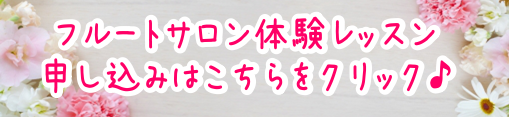 フルートサロン体験レッスン
申し込みはこちらをクリック♪